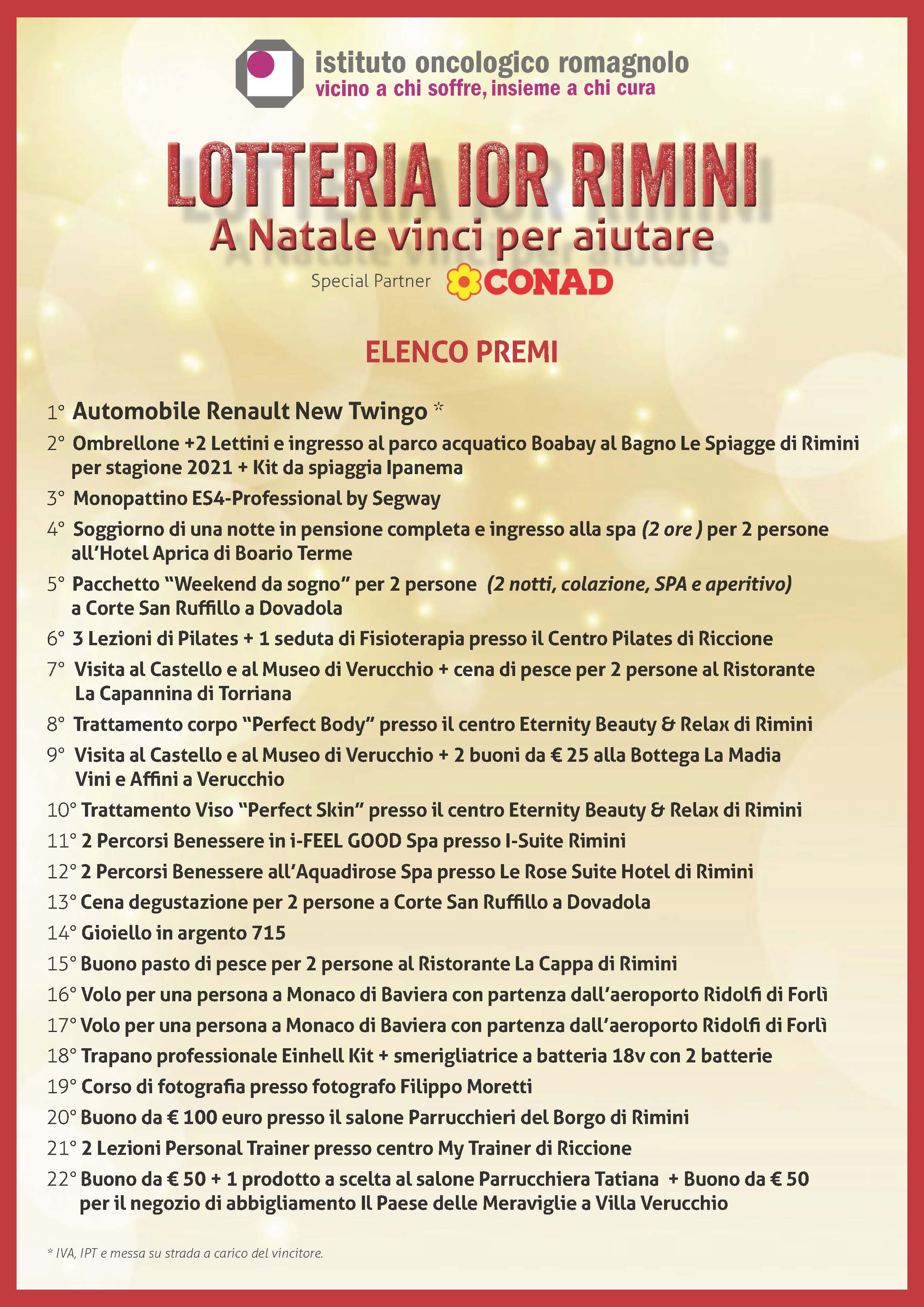 istituto oncologico romagnolo
vicino a chi soffre, insieme a chi cura

LOTTERIA IOR RIMINI
A Natale vinci per aiutare
Special Partner CONAD

ELENCO PREMI

1° Automobile Renault New Twingo *
2° Ombrellone +2 Lettini e ingresso al parco acquatico Boabay al Bagno Le Spiagge di Rimini per stagione 2021 + Kit da spiaggia Ipanema
3° Monopattino ES4-Professional by Segway
4° Soggiorno di una notte in pensione completa e ingresso alla spa (2 ore ) per 2 persone all'Hotel Aprica di Boario Terme
5° Pacchetto "Weekend da sogno" per 2 persone (2 notti, colazione, SPA e aperitivo) a Corte San Ruffillo a Dovadola
6° 3 Lezioni di Pilates + 1 seduta di Fisioterapia presso il Centro Pilates di Riccione
7° Visita al Castello e al Museo di Verucchio + cena di pesce per 2 persone al Ristorante La Capannina di Torriana
8° Trattamento corpo "Perfect Body" presso il centro Eternity Beauty & Relax di Rimini
9° Visita al Castello e al Museo di Verucchio + 2 buoni da € 25 alla Bottega La Madia Vini e Affini a Verucchio
10° Trattamento Viso "Perfect Skin" presso il centro Eternity Beauty & Relax di Rimini
11° 2 Percorsi Benessere in i-FEEL GOOD Spa presso I-Suite Rimini
12° 2 Percorsi Benessere all'Aquadirose Spa presso Le Rose Suite Hotel di Rimini
13° Cena degustazione per 2 persone a Corte San Ruffillo a Dovadola
14° Gioiello in argento 715
15° Buono pasto di pesce per 2 persone al Ristorante La Cappa di Rimini
16° Volo per una persona a Monaco di Baviera con partenza dall'aeroporto Ridolfi di Forlì
17° Volo per una persona a Monaco di Baviera con partenza dall'aeroporto Ridolfi di Forlì
18° Trapano professionale Einhell Kit + smerigliatrice a batteria 18v con 2 batterie
19° Corso di fotografia presso fotografo Filippo Moretti
20° Buono da € 100 euro presso il salone Parrucchieri del Borgo di Rimini
21° 2 Lezioni Personal Trainer presso centro My Trainer di Riccione
22° Buono da € 50 + 1 prodotto a scelta al salone Parrucchiera Tatiana + Buono da € 50 per il negozio di abbigliamento Il Paese delle Meraviglie a Villa Verucchio

* IVA, IPT e messa su strada a carico del vincitore.